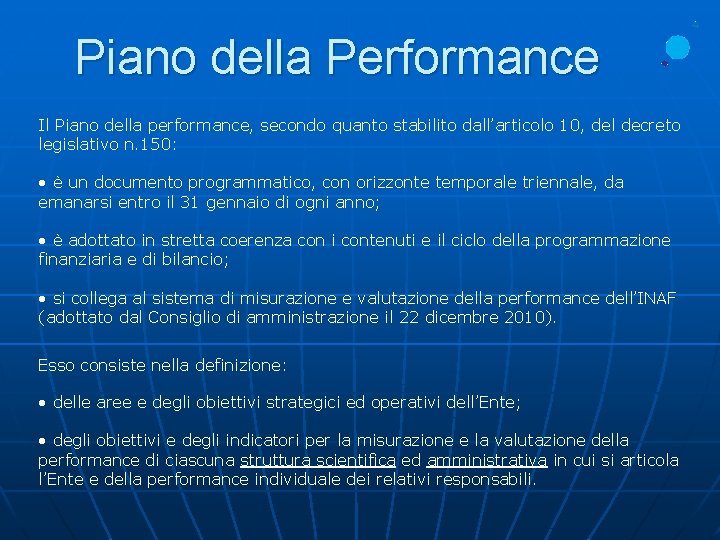 Piano della Performance

Il Piano della performance, secondo quanto stabilito dall'articolo 10, del decreto legislativo n.150:

• è un documento programmatico, con orizzonte temporale triennale, da emanarsi entro il 31 gennaio di ogni anno;

• è adottato in stretta coerenza con i contenuti e il ciclo della programmazione finanziaria e di bilancio;

• si collega al sistema di misurazione e valutazione della performance dell'INAF (adottato dal Consiglio di amministrazione il 22 dicembre 2010).

Esso consiste nella definizione:

• delle aree e degli obiettivi strategici ed operativi dell'Ente;

• degli obiettivi e degli indicatori per la misurazione e la valutazione della performance di ciascuna struttura scientifica ed amministrativa in cui si articola l'Ente e della performance individuale dei relativi responsabili.